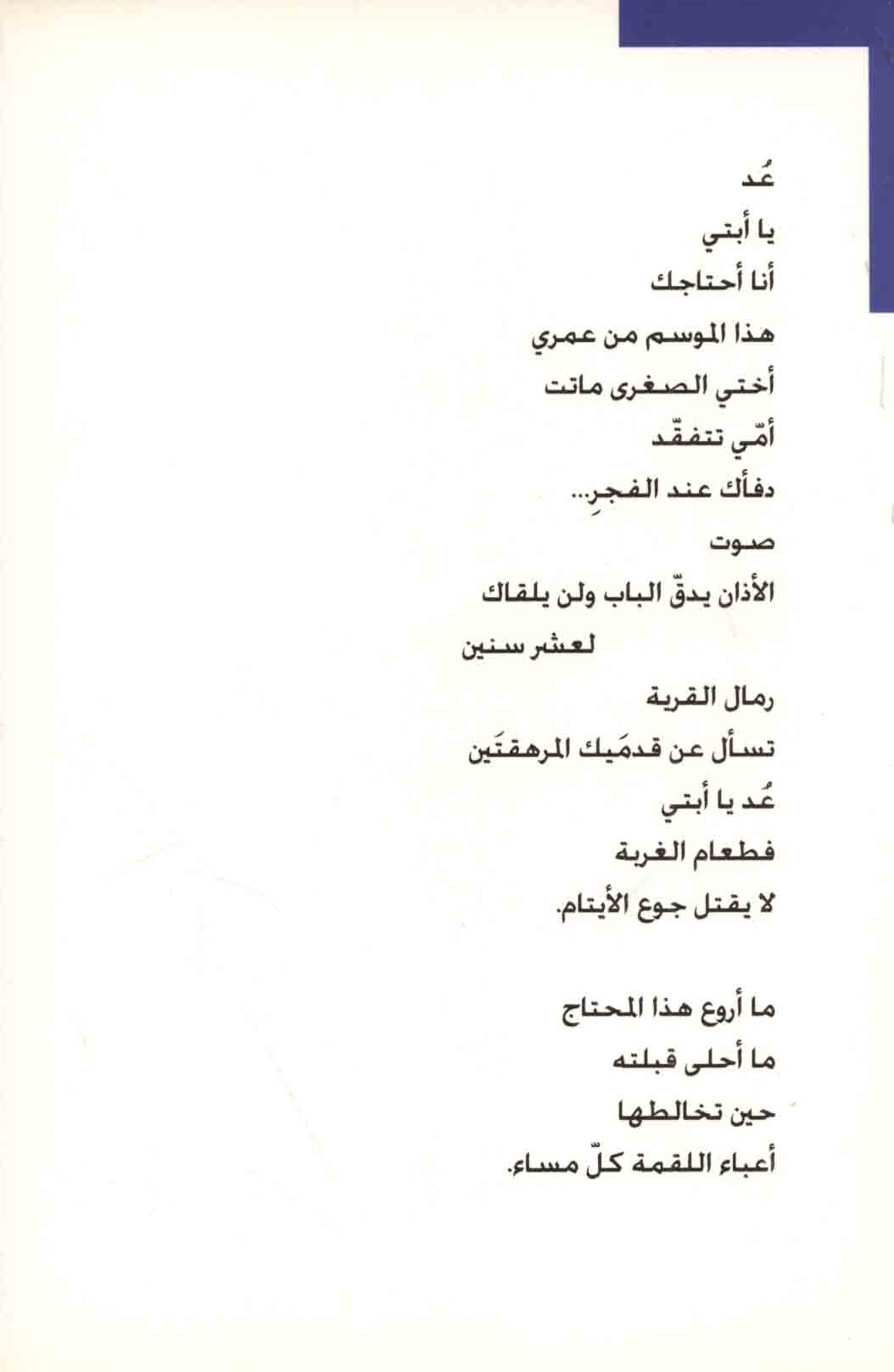 عُد

يا أبتي

أنا أحتاجك

هذا الموسم من عمري

أختي الصغرى ماتت

أمّي تتفقّد

دفأك عند الفجرِ...

صوت

الأذان يدقّ الباب ولن يلقاك

لعشر سنين

رمال القرية

تسأل عن قدمَيك المرهقتَين

عُد يا أبتي

فطعام الغربة

لا يقتل جوع الأيتام.

ما أروع هذا المحتاج

ما أحلى قبلته

حين تخالطها

أعباء اللقمة كلّ مساء.